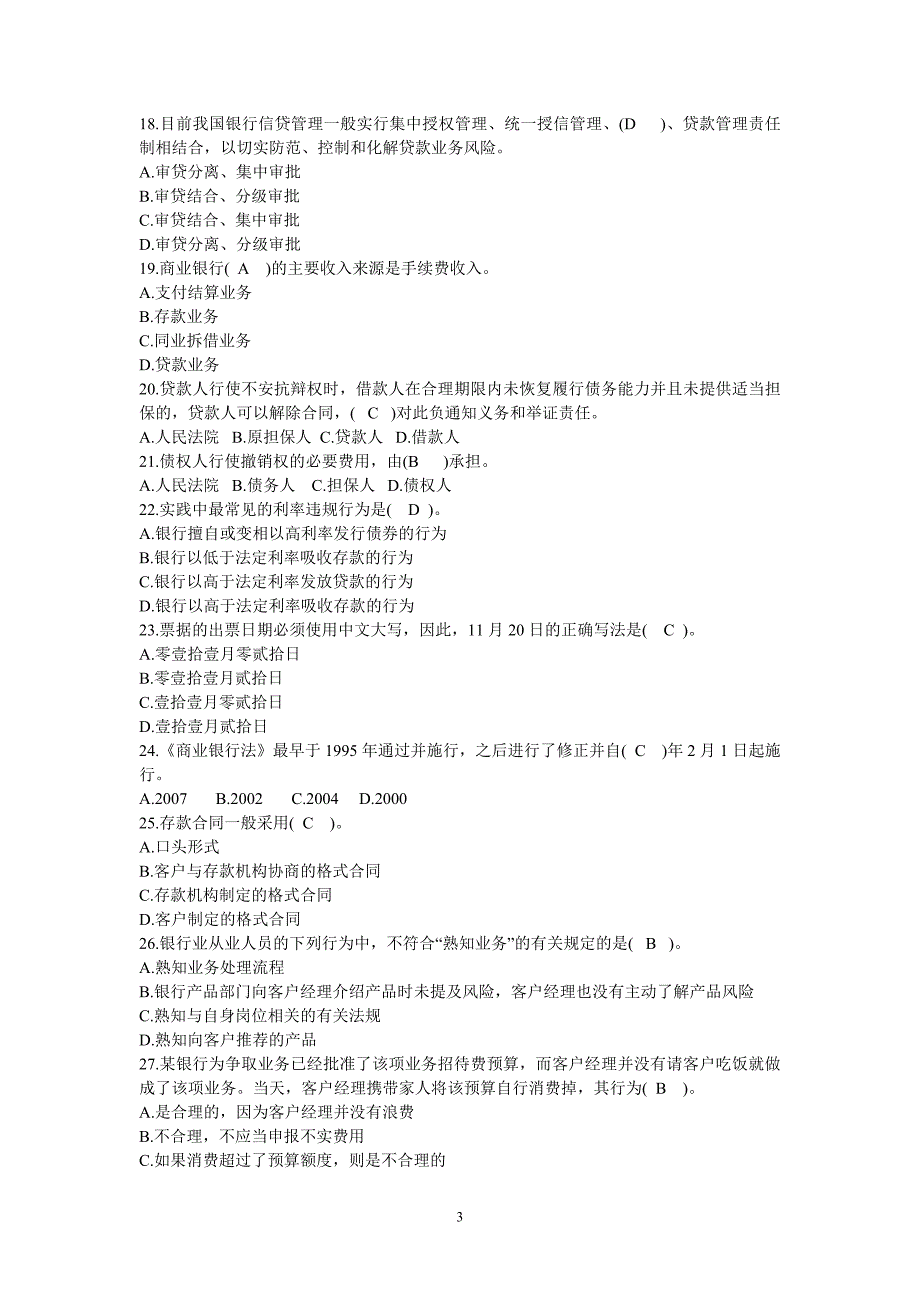 18.目前我国银行信贷管理一般实行集中授权管理、统一授信管理、(D　)、贷款管理责任制相结合，以切实防范、控制和化解贷款业务风险。
A.审贷分离、集中审批
B.审贷结合、分级审批
C.审贷结合、集中审批
D.审贷分离、分级审批
19.商业银行( A　)的主要收入来源是手续费收入。
A.支付结算业务
B.存款业务
C.同业拆借业务
D.贷款业务
20.贷款人行使不安抗辩权时，借款人在合理期限内未恢复履行债务能力并且未提供适当担保的，贷款人可以解除合同，( C　)对此负通知义务和举证责任。
A.人民法院　B.原担保人　C.贷款人　D.借款人
21.债权人行使撤销权的必要费用，由(B　)承担。
A.人民法院　B.债务人　C.担保人　D.债权人
22.实践中最常见的利率违规行为是( D )。
A.银行擅自或变相以高利率发行债券的行为
B.银行以低于法定利率吸收存款的行为
C.银行以高于法定利率发放贷款的行为
D.银行以高于法定利率吸收存款的行为
23.票据的出票日期必须使用中文大写，因此，11 月 20 日的正确写法是( C )。
A.零壹拾壹月零贰拾日
B.零壹拾壹月贰拾日
C.壹拾壹月零贰拾日
D.壹拾壹月贰拾日
24.《商业银行法》最早于 1995 年通过并施行，之后进行了修正并自( C　)年 2 月 1 日起施行。
A.2007　B.2002　C.2004　D.2000
25.存款合同一般采用( C　)。
A.口头形式
B.客户与存款机构协商的格式合同
C.存款机构制定的格式合同
D.客户制定的格式合同
26.银行业从业人员的下列行为中，不符合“熟知业务”的有关规定的是( B　)。
A.熟知业务处理流程
B.银行产品部门向客户经理介绍产品时未提及风险，客户经理也没有主动了解产品风险
C.熟知与自身岗位相关的有关法规
D.熟知向客户推荐的产品
27.某银行为争取业务已经批准了该项业务招待费预算，而客户经理并没有请客户吃饭就做成了该项业务。当天，客户经理携带家人将该预算自行消费掉，其行为( B　)。
A.是合理的，因为客户经理并没有浪费
B.不合理，不应当申报不实费用
C.如果消费超过了预算额度，则是不合理的

3